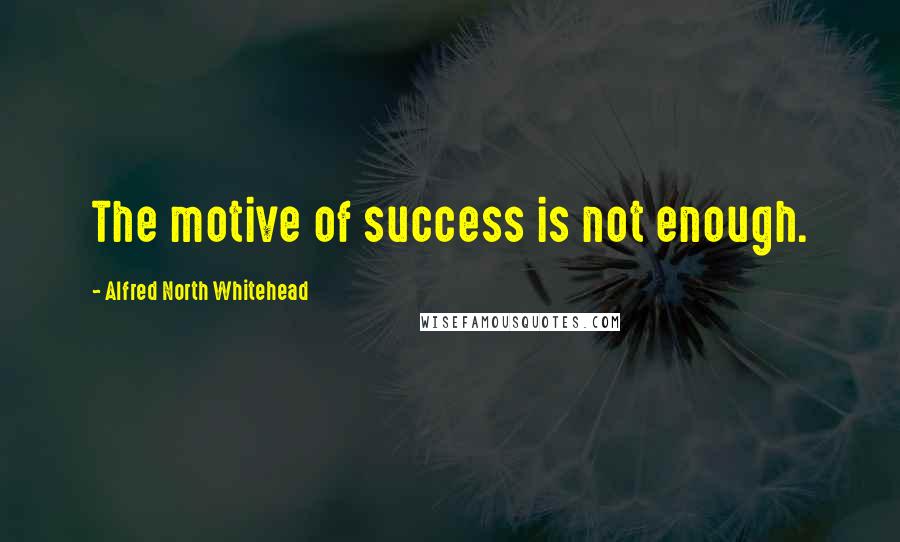 The motive of success is not enough.

- Alfred North Whitehead

WISEFAMOUSQUOTES.COM